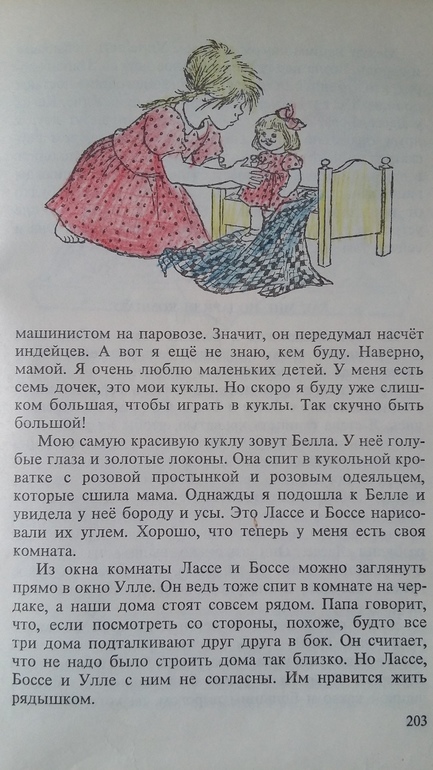 машинистом на паровозе. Значит, он передумал насчёт индейцев. А вот я ещё не знаю, кем буду. Наверно, мамой. Я очень люблю маленьких детей. У меня есть семь дочек, это мои куклы. Но скоро я буду уже слишком большая, чтобы играть в куклы. Так скучно быть большой!

Мою самую красивую куклу зовут Белла. У неё голубые глаза и золотые локоны. Она спит в кукольной кроватке с розовой простынкой и розовым одеяльцем, которые сшила мама. Однажды я подошла к Белле и увидела у неё бороду и усы. Это Лассе и Боссе нарисовали их углем. Хорошо, что теперь у меня есть своя комната.

Из окна комнаты Лассе и Боссе можно заглянуть прямо в окно Улле. Он ведь тоже спит в комнате на чердаке, а наши дома стоят совсем рядом. Папа говорит, что, если посмотреть со стороны, похоже, будто все три дома подталкивают друг друга в бок. Он считает, что не надо было строить дома так близко. Но Лассе, Боссе и Улле с ним не согласны. Им нравится жить рядышком.

203